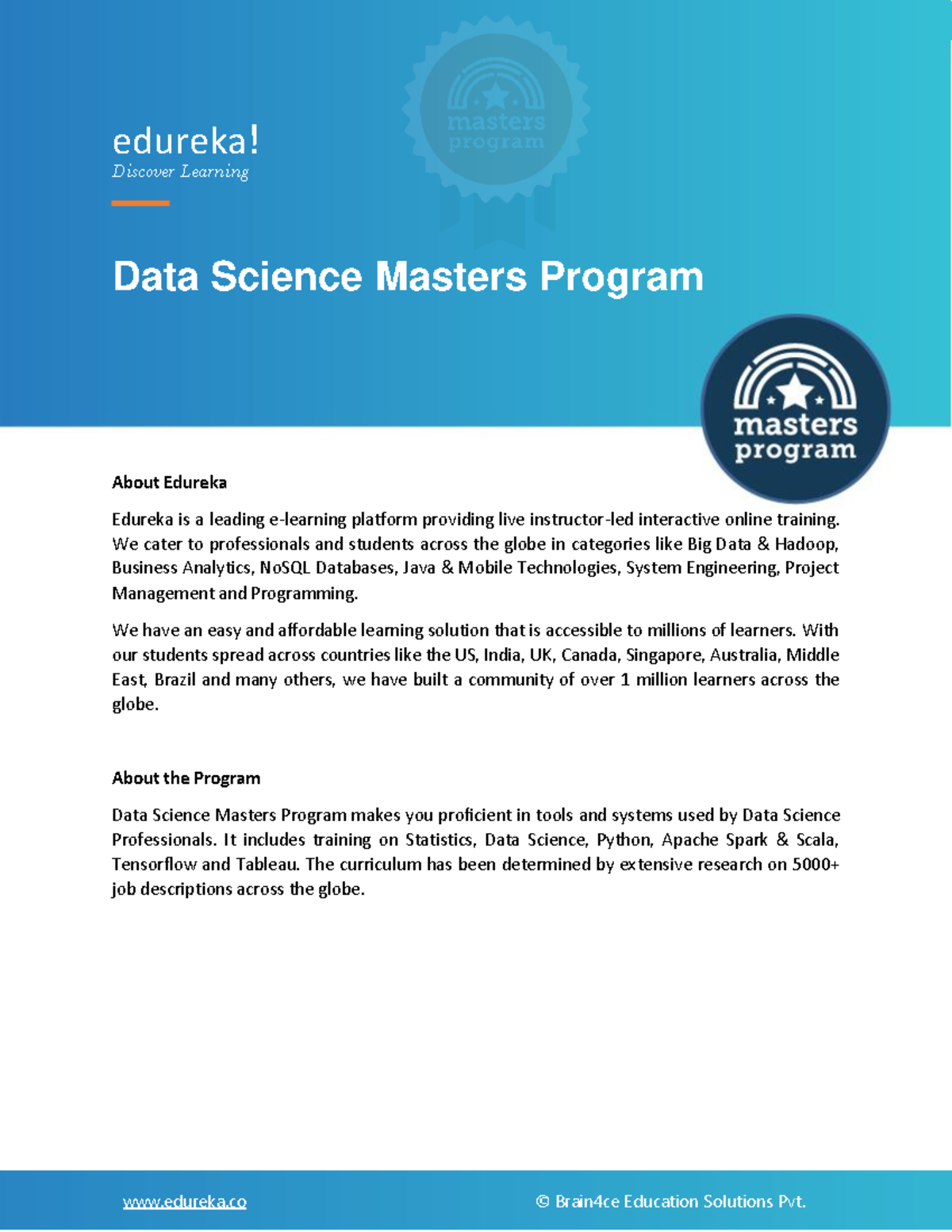 edureka!
Discover Learning

masters program

Data Science Masters Program

masters program

About Edureka

Edureka is a leading e-learning platform providing live instructor-led interactive online training. We cater to professionals and students across the globe in categories like Big Data & Hadoop, Business Analytics, NoSQL Databases, Java & Mobile Technologies, System Engineering, Project Management and Programming.

We have an easy and affordable learning solution that is accessible to millions of learners. With our students spread across countries like the US, India, UK, Canada, Singapore, Australia, Middle East, Brazil and many others, we have built a community of over 1 million learners across the globe.

About the Program

Data Science Masters Program makes you proficient in tools and systems used by Data Science Professionals. It includes training on Statistics, Data Science, Python, Apache Spark & Scala, Tensorflow and Tableau. The curriculum has been determined by extensive research on 5000+ job descriptions across the globe.

www.edureka.co

© Brain4ce Education Solutions Pvt.